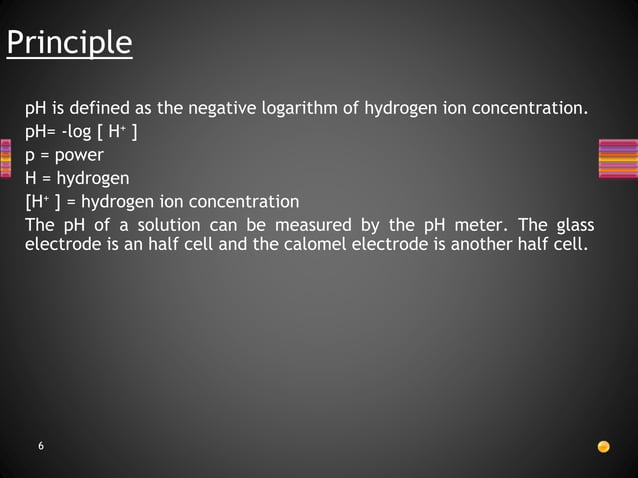 Principle

pH is defined as the negative logarithm of hydrogen ion concentration.

pH= -log [ $H^+$ ]

p = power

H = hydrogen

[$H^+$ ] = hydrogen ion concentration

The pH of a solution can be measured by the pH meter. The glass electrode is an half cell and the calomel electrode is another half cell.

6